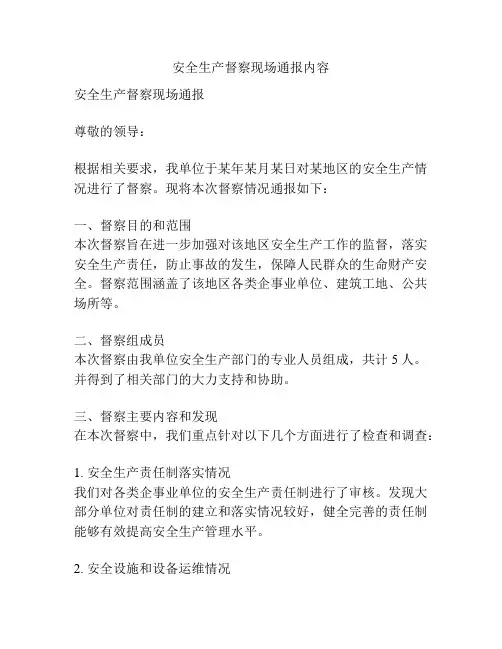 安全生产督察现场通报内容

安全生产督察现场通报

尊敬的领导：

根据相关要求，我单位于某年某月某日对某地区的安全生产情况进行了督察。现将本次督察情况通报如下：

一、督察目的和范围
本次督察旨在进一步加强对该地区安全生产工作的监督，落实安全生产责任，防止事故的发生，保障人民群众的生命财产安全。督察范围涵盖了该地区各类企事业单位、建筑工地、公共场所等。

二、督察组成员
本次督察由我单位安全生产部门的专业人员组成，共计 5 人。并得到了相关部门的大力支持和协助。

三、督察主要内容和发现
在本次督察中，我们重点针对以下几个方面进行了检查和调查：

1. 安全生产责任制落实情况
我们对各类企事业单位的安全生产责任制进行了审核。发现大部分单位对责任制的建立和落实情况较好，健全完善的责任制能够有效提高安全生产管理水平。

2. 安全设施和设备运维情况